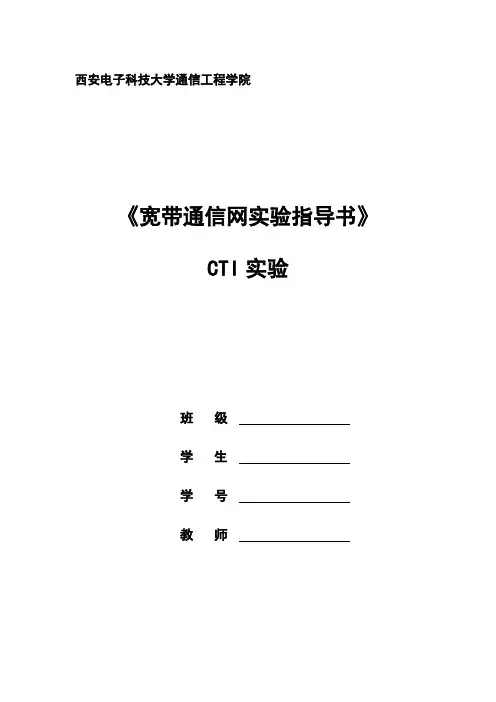 西安电子科技大学通信工程学院

《宽带通信网实验指导书》

CTI实验

班 级 ____

学 生 ____

学 号 ____

教 师 ____